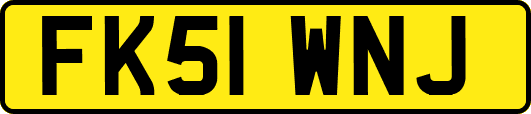 FK51 WNJ